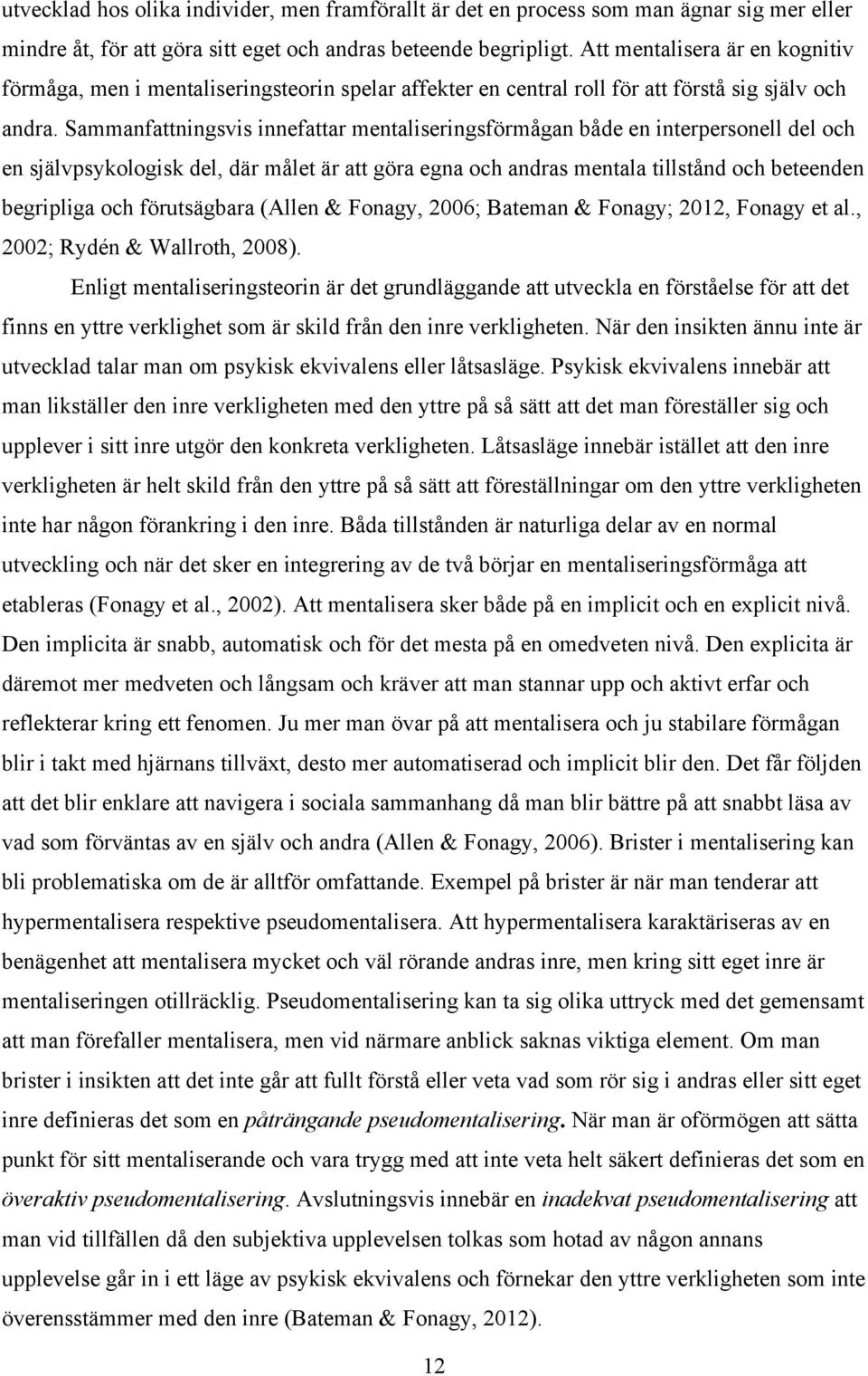 utvecklad hos olika individer, men framförallt är det en process som man ägnar sig mer eller mindre åt, för att göra sitt eget och andras beteende begripligt. Att mentalisera är en kognitiv förmåga, men i mentaliseringsteorin spelar affekter en central roll för att förstå sig själv och andra. Sammanfattningsvis innefattar mentaliseringsförmågan både en interpersonell del och en självpsykologisk del, där målet är att göra egna och andras mentala tillstånd och beteenden begripliga och förutsägbara (Allen & Fonagy, 2006; Bateman & Fonagy; 2012, Fonagy et al., 2002; Rydén & Wallroth, 2008).

Enligt mentaliseringsteorin är det grundläggande att utveckla en förståelse för att det finns en yttre verklighet som är skild från den inre verkligheten. När den insikten ännu inte är utvecklad talar man om psykisk ekvivalens eller låtsasläge. Psykisk ekvivalens innebär att man likställer den inre verkligheten med den yttre på så sätt att det man föreställer sig och upplever i sitt inre utgör den konkreta verkligheten. Låtsasläge innebär istället att den inre verkligheten är helt skild från den yttre på så sätt att föreställningar om den yttre verkligheten inte har någon förankring i den inre. Båda tillstånden är naturliga delar av en normal utveckling och när det sker en integrering av de två börjar en mentaliseringsförmåga att etableras (Fonagy et al., 2002). Att mentalisera sker både på en implicit och en explicit nivå. Den implicita är snabb, automatisk och för det mesta på en omedveten nivå. Den explicita är däremot mer medveten och långsam och kräver att man stannar upp och aktivt erfar och reflekterar kring ett fenomen. Ju mer man övar på att mentalisera och ju stabilare förmågan blir i takt med hjärnans tillväxt, desto mer automatiserad och implicit blir den. Det får följden att det blir enklare att navigera i sociala sammanhang då man blir bättre på att snabbt läsa av vad som förväntas av en själv och andra (Allen & Fonagy, 2006). Brister i mentalisering kan bli problematiska om de är alltför omfattande. Exempel på brister är när man tenderar att hypermentalisera respektive pseudomentalisera. Att hypermentalisera karaktäriseras av en benägenhet att mentalisera mycket och väl rörande andras inre, men kring sitt eget inre är mentaliseringen otillräcklig. Pseudomentalisering kan ta sig olika uttryck med det gemensamt att man förefaller mentalisera, men vid närmare anblick saknas viktiga element. Om man brister i insikten att det inte går att fullt förstå eller veta vad som rör sig i andras eller sitt eget inre definieras det som en påträngande pseudomentalisering. När man är oförmögen att sätta punkt för sitt mentaliserande och vara trygg med att inte veta helt säkert definieras det som en överaktiv pseudomentalisering. Avslutningsvis innebär en inadekvat pseudomentalisering att man vid tillfällen då den subjektiva upplevelsen tolkas som hotad av någon annans upplevelse går in i ett läge av psykisk ekvivalens och förnekar den yttre verkligheten som inte överensstämmer med den inre (Bateman & Fonagy, 2012).

12